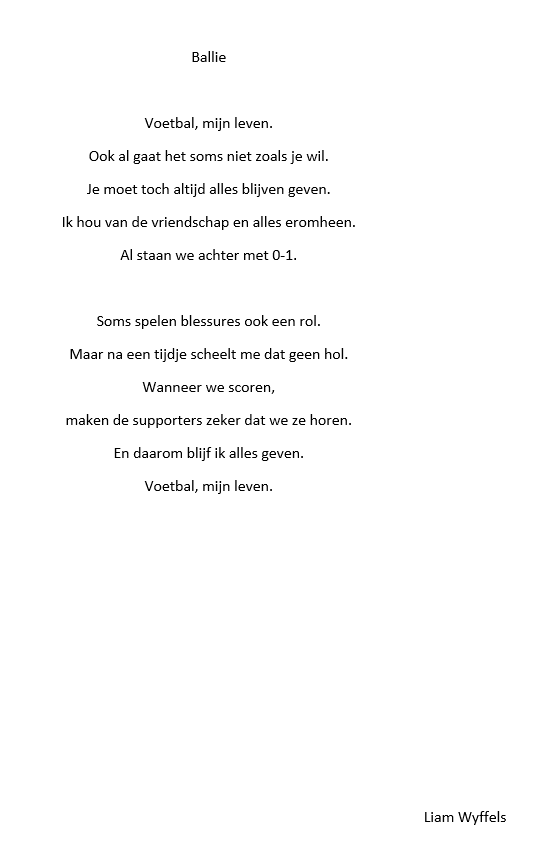 Ballie

Voetbal, mijn leven.
Ook al gaat het soms niet zoals je wil.
Je moet toch altijd alles blijven geven.
Ik hou van de vriendschap en alles eromheen.
Al staan we achter met 0-1.

Soms spelen blessures ook een rol.
Maar na een tijdje scheelt me dat geen hol.
Wanneer we scoren,
maken de supporters zeker dat we ze horen.
En daarom blijf ik alles geven.
Voetbal, mijn leven.

Liam Wyffels